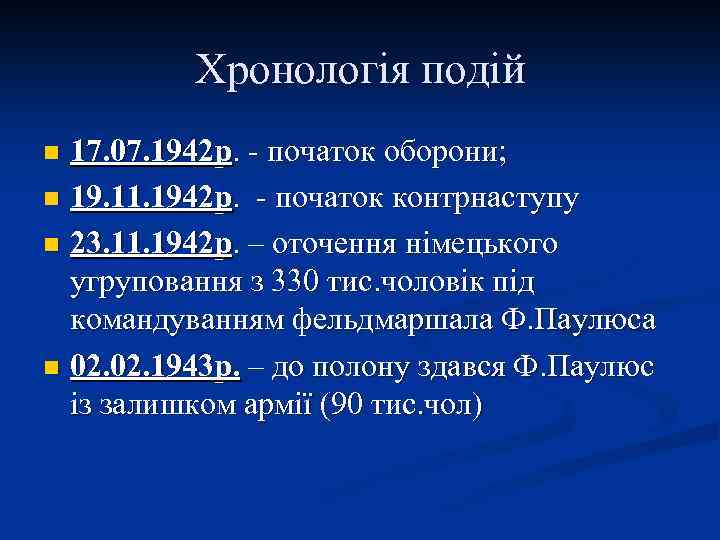 Хронологія подій

17.07.1942р. - початок оборони;

19.11.1942р. - початок контрнаступу

23.11.1942р. – оточення німецького угруповання з 330 тис.чоловік під командуванням фельдмаршала Ф.Паулюса

02.02.1943р. – до полону здався Ф.Паулюс із залишком армії (90 тис.чол)